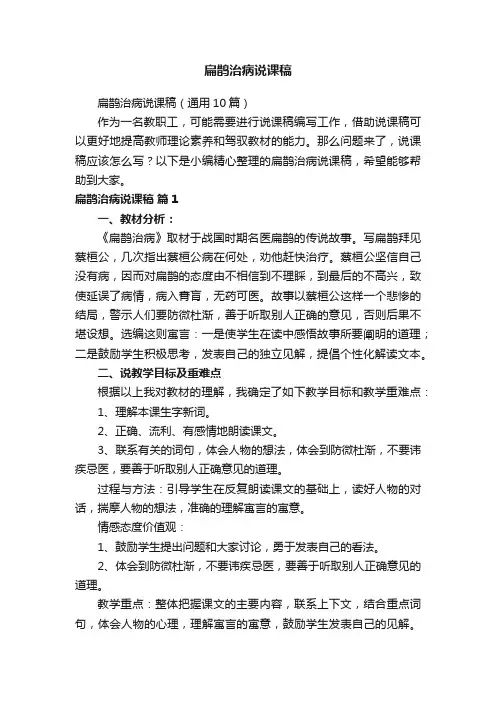 扁鹊治病说课稿

扁鹊治病说课稿（通用10篇）

作为一名教职工，可能需要进行说课稿编写工作，借助说课稿可以更好地提高教师理论素养和驾驭教材的能力。那么问题来了，说课稿应该怎么写？以下是小编精心整理的扁鹊治病说课稿，希望能够帮助到大家。

扁鹊治病说课稿 篇1

一、教材分析：

《扁鹊治病》取材于战国时期名医扁鹊的传说故事。写扁鹊拜见蔡桓公，几次指出蔡桓公病在何处，劝他赶快治疗。蔡桓公坚信自己没有病，因而对扁鹊的态度由不相信到不理睬，到最后的不高兴，致使延误了病情，病入膏肓，无药可医。故事以蔡桓公这样一个悲惨的结局，警示人们要防微杜渐，善于听取别人正确的意见，否则后果不堪设想。选编这则寓言：一是使学生在读中感悟故事所要阐明的道理；二是鼓励学生积极思考，发表自己的独立见解，提倡个性化解读文本。

二、说教学目标及重难点

根据以上我对教材的理解，我确定了如下教学目标和教学重难点：

1、理解本课生字新词。

2、正确、流利、有感情地朗读课文。

3、联系有关的词句，体会人物的想法，体会到防微杜渐，不要讳疾忌医，要善于听取别人正确意见的道理。

过程与方法：引导学生在反复朗读课文的基础上，读好人物的对话，揣摩人物的想法，准确的理解寓言的寓意。

情感态度价值观：

1、鼓励学生提出问题和大家讨论，勇于发表自己的看法。

2、体会到防微杜渐，不要讳疾忌医，要善于听取别人正确意见的道理。

教学重点：整体把握课文的主要内容，联系上下文，结合重点词句，体会人物的心理，理解寓言的寓意，鼓励学生发表自己的见解。